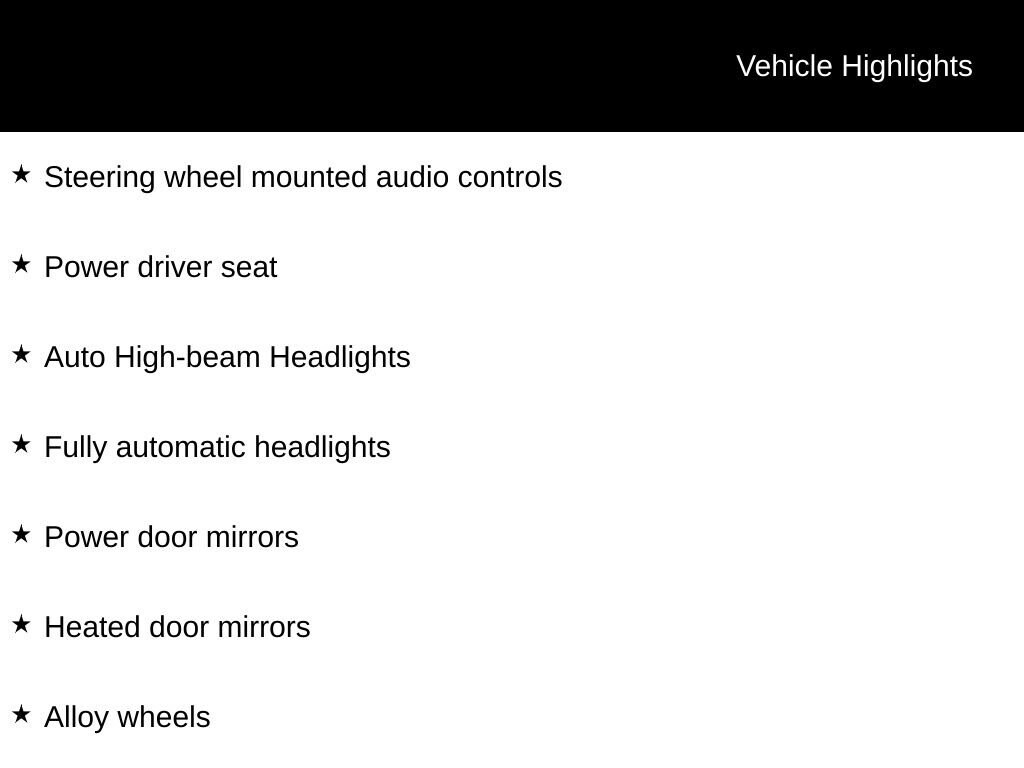 Vehicle Highlights

★ Steering wheel mounted audio controls

★ Power driver seat

★ Auto High-beam Headlights

★ Fully automatic headlights

★ Power door mirrors

★ Heated door mirrors

★ Alloy wheels